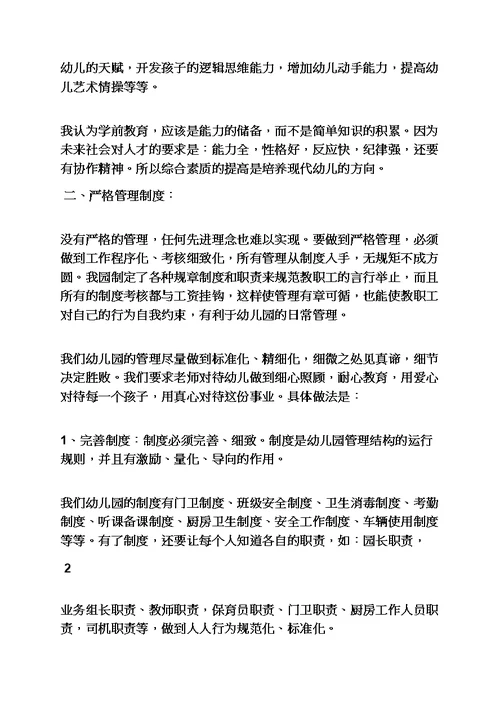 幼儿的天赋，开发孩子的逻辑思维能力，增加幼儿动手能力，提高幼儿艺术情操等等。

我认为学前教育，应该是能力的储备，而不是简单知识的积累。因为未来社会对人才的要求是：能力全，性格好，反应快，纪律强，还要有协作精神。所以综合素质的提高是培养现代幼儿的方向。

二、严格管理制度：

没有严格的管理，任何先进理念也难以实现。要做到严格管理，必须做到工作程序化、考核细致化，所有管理从制度入手，无规矩不成方圆。我园制定了各种规章制度和职责来规范教职工的言行举止，而且所有的制度考核都与工资挂钩，这样使管理有章可循，也能使教职工对自己的行为自我约束，有利于幼儿园的日常管理。

我们幼儿园的管理尽量做到标准化、精细化，细微之处见真谛，细节决定胜败。我们要求老师对待幼儿做到细心照顾，耐心教育，用爱心对待每一个孩子，用真心对待这份事业。具体做法是：

1、完善制度：制度必须完善、细致。制度是幼儿园管理结构的运行规则，并且有激励、量化、导向的作用。

我们幼儿园的制度有门卫制度、班级安全制度、卫生消毒制度、考勤制度、听课备课制度、厨房卫生制度、安全工作制度、车辆使用制度等等。有了制度，还要让每个人知道各自的职责，如：园长职责，

2

业务组长职责、教师职责，保育员职责、门卫职责、厨房工作人员职责，司机职责等，做到人人行为规范化、标准化。